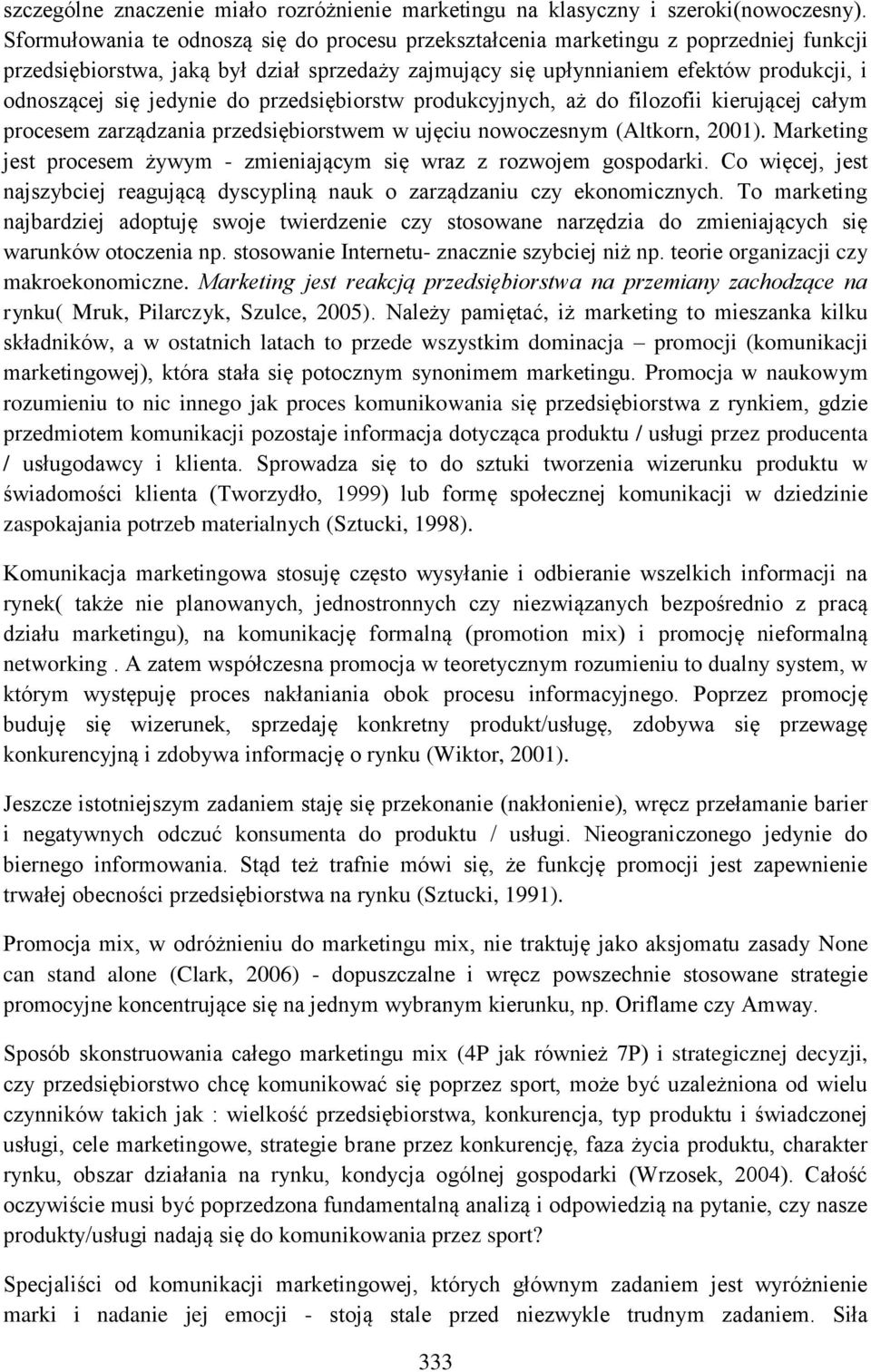 szczególne znaczenie miało rozróżnienie marketingu na klasyczny i szeroki(nowoczesny). Sformułowania te odnoszą się do procesu przekształcenia marketingu z poprzedniej funkcji przedsiębiorstwa, jaką był dział sprzedaży zajmujący się upłynnianiem efektów produkcji, i odnoszącej się jedynie do przedsiębiorstw produkcyjnych, aż do filozofii kierującej całym procesem zarządzania przedsiębiorstwem w ujęciu nowoczesnym (Altkorn, 2001). Marketing jest procesem żywym - zmieniającym się wraz z rozwojem gospodarki. Co więcej, jest najszybciej reagującą dyscypliną nauk o zarządzaniu czy ekonomicznych. To marketing najbardziej adoptuję swoje twierdzenie czy stosowane narzędzia do zmieniających się warunków otoczenia np. stosowanie Internetu- znacznie szybciej niż np. teorie organizacji czy makroekonomiczne. Marketing jest reakcją przedsiębiorstwa na przemiany zachodzące na rynku( Mruk, Pilarczyk, Szulce, 2005). Należy pamiętać, iż marketing to mieszanka kilku składników, a w ostatnich latach to przede wszystkim dominacja – promocji (komunikacji marketingowej), która stała się potocznym synonimem marketingu. Promocja w naukowym rozumieniu to nic innego jak proces komunikowania się przedsiębiorstwa z rynkiem, gdzie przedmiotem komunikacji pozostaje informacja dotycząca produktu / usługi przez producenta / usługodawcy i klienta. Sprowadza się to do sztuki tworzenia wizerunku produktu w świadomości klienta (Tworzydło, 1999) lub formę społecznej komunikacji w dziedzinie zaspokajania potrzeb materialnych (Sztucki, 1998).

Komunikacja marketingowa stosuję często wysyłanie i odbieranie wszelkich informacji na rynek( także nie planowanych, jednostronnych czy niezwiązanych bezpośrednio z pracą działu marketingu), na komunikację formalną (promotion mix) i promocję nieformalną networking . A zatem współczesna promocja w teoretycznym rozumieniu to dualny system, w którym występuję proces nakłaniania obok procesu informacyjnego. Poprzez promocję buduję się wizerunek, sprzedaję konkretny produkt/usługę, zdobywa się przewagę konkurencyjną i zdobywa informację o rynku (Wiktor, 2001).

Jeszcze istotniejszym zadaniem staję się przekonanie (nakłonienie), wręcz przełamanie barier i negatywnych odczuć konsumenta do produktu / usługi. Nieograniczonego jedynie do biernego informowania. Stąd też trafnie mówi się, że funkcję promocji jest zapewnienie trwałej obecności przedsiębiorstwa na rynku (Sztucki, 1991).

Promocja mix, w odróżnieniu do marketingu mix, nie traktuję jako aksjomatu zasady None can stand alone (Clark, 2006) - dopuszczalne i wręcz powszechnie stosowane strategie promocyjne koncentrujące się na jednym wybranym kierunku, np. Oriflame czy Amway.

Sposób skonstruowania całego marketingu mix (4P jak również 7P) i strategicznej decyzji, czy przedsiębiorstwo chcę komunikować się poprzez sport, może być uzależniona od wielu czynników takich jak : wielkość przedsiębiorstwa, konkurencja, typ produktu i świadczonej usługi, cele marketingowe, strategie brane przez konkurencję, faza życia produktu, charakter rynku, obszar działania na rynku, kondycja ogólnej gospodarki (Wrzosek, 2004). Całość oczywiście musi być poprzedzona fundamentalną analizą i odpowiedzią na pytanie, czy nasze produkty/usługi nadają się do komunikowania przez sport?

Specjaliści od komunikacji marketingowej, których głównym zadaniem jest wyróżnienie marki i nadanie jej emocji - stoją stale przed niezwykle trudnym zadaniem. Siła

333